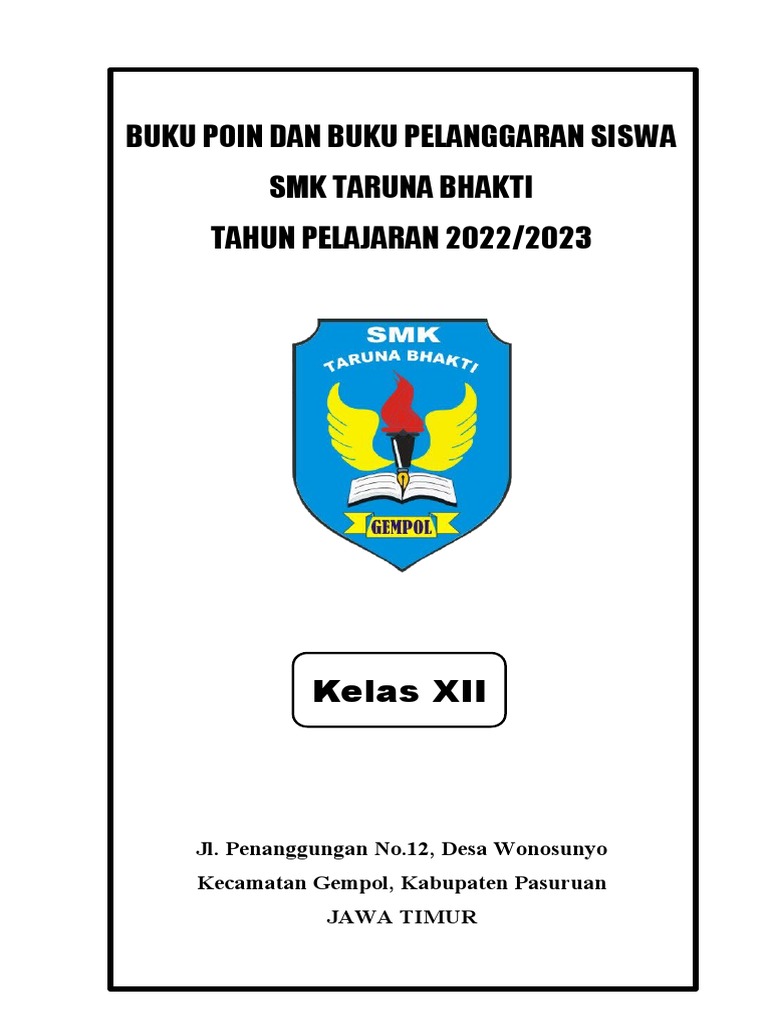 BUKU POIN DAN BUKU PELANGGARAN SISWA
SMK TARUNA BHAKTI
TAHUN PELAJARAN 2022/2023

SMK
TARUNA BHAKTI
GEMPOL

Kelas XII

Jl. Penanggungan No.12, Desa Wonosunyo
Kecamatan Gempol, Kabupaten Pasuruan
JAWA TIMUR